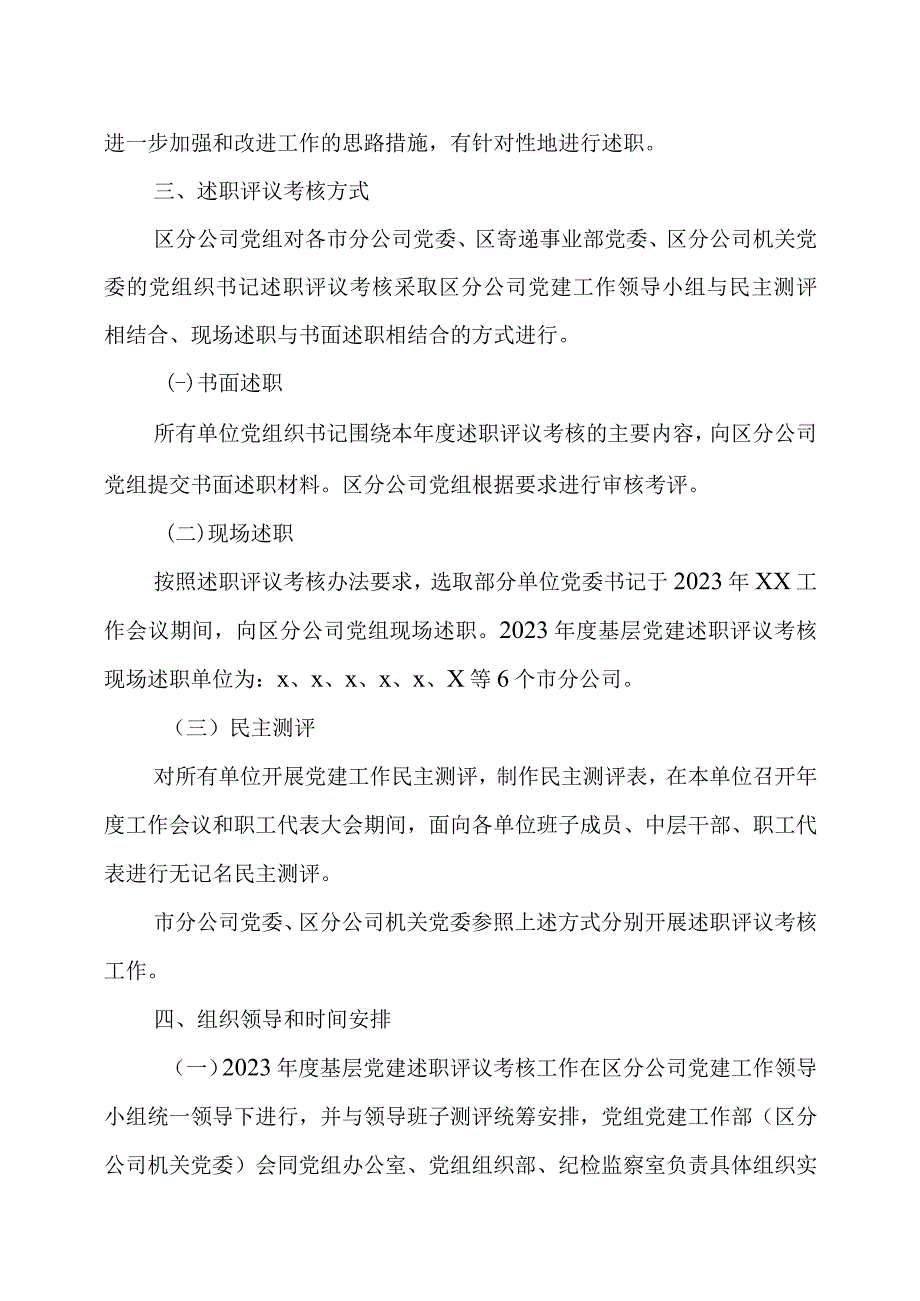 进一步加强和改进工作的思路措施，有针对性地进行述职。

三、述职评议考核方式

区分公司党组对各市分公司党委、区寄递事业部党委、区分公司机关党委的党组织书记述职评议考核采取区分公司党建工作领导小组与民主测评相结合、现场述职与书面述职相结合的方式进行。

(-)书面述职

所有单位党组织书记围绕本年度述职评议考核的主要内容，向区分公司党组提交书面述职材料。区分公司党组根据要求进行审核考评。

(二)现场述职

按照述职评议考核办法要求，选取部分单位党委书记于2023年XX工作会议期间，向区分公司党组现场述职。2023年度基层党建述职评议考核现场述职单位为：x、x、x、x、x、X等6个市分公司。

（三）民主测评

对所有单位开展党建工作民主测评，制作民主测评表，在本单位召开年度工作会议和职工代表大会期间，面向各单位班子成员、中层干部、职工代表进行无记名民主测评。

市分公司党委、区分公司机关党委参照上述方式分别开展述职评议考核工作。

四、组织领导和时间安排

（一）2023年度基层党建述职评议考核工作在区分公司党建工作领导小组统一领导下进行，并与领导班子测评统筹安排，党组党建工作部（区分公司机关党委）会同党组办公室、党组组织部、纪检监察室负责具体组织实